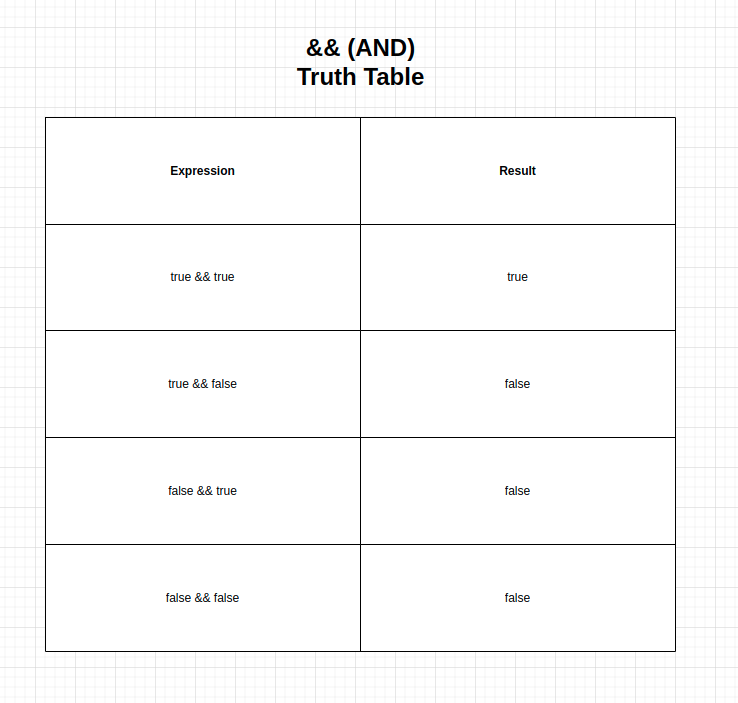 && (AND)
Truth Table

| Expression | Result |
|---|---|
| true && true | true |
| true && false | false |
| false && true | false |
| false && false | false |